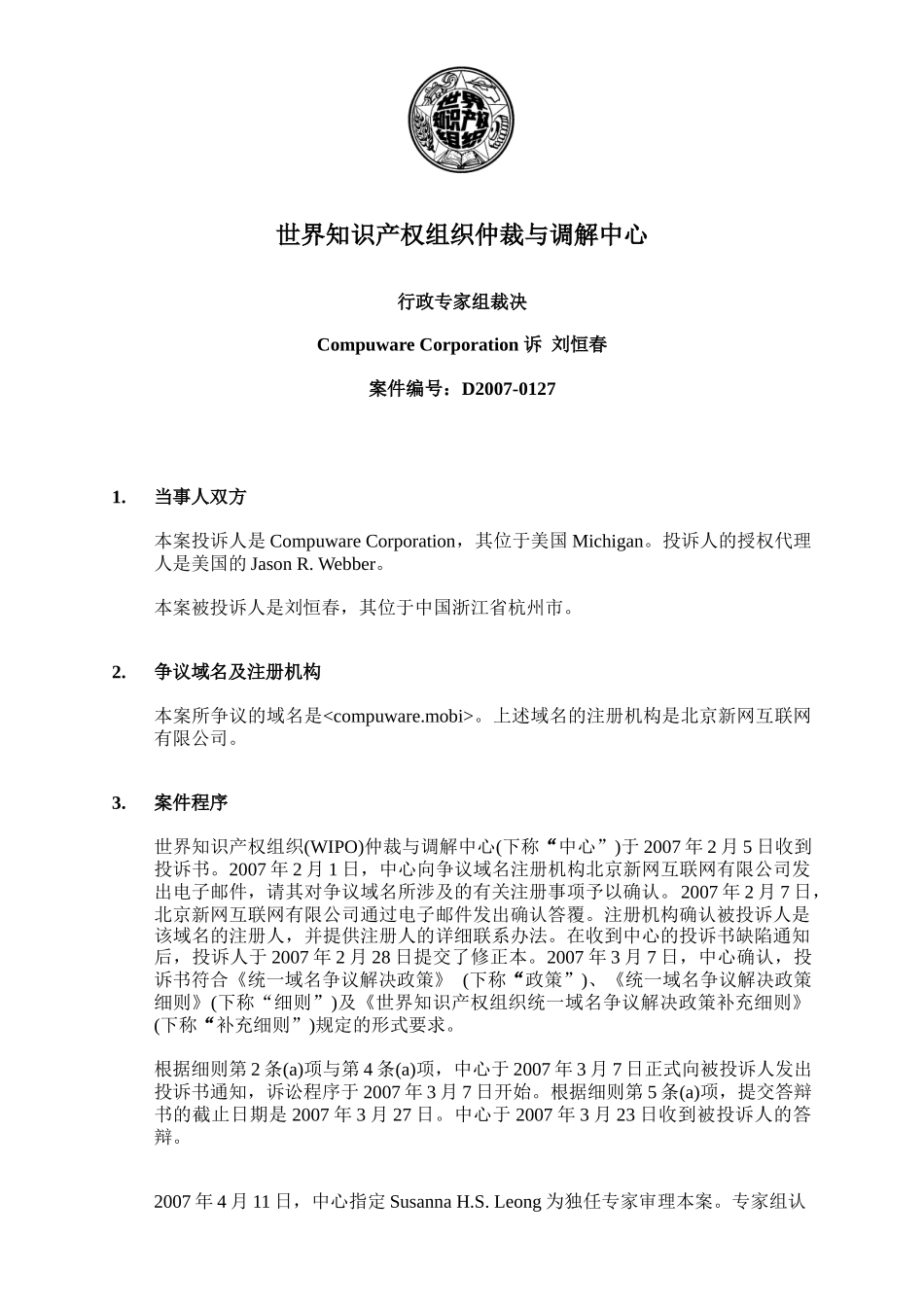 世界知识产权组织

世界知识产权组织仲裁与调解中心

行政专家组裁决

Compuware Corporation 诉 刘恒春

案件编号：D2007-0127

1. 当事人双方

本案投诉人是 Compuware Corporation，其位于美国 Michigan。投诉人的授权代理人是美国的 Jason R. Webber。

本案被投诉人是刘恒春，其位于中国浙江省杭州市。

2. 争议域名及注册机构

本案所争议的域名是<compuware.mobi>。上述域名的注册机构是北京新网互联网有限公司。

3. 案件程序

世界知识产权组织(WIPO)仲裁与调解中心(下称“中心”)于 2007 年 2 月 5 日收到投诉书。2007 年 2 月 1 日，中心向争议域名注册机构北京新网互联网有限公司发出电子邮件，请其对争议域名所涉及的有关注册事项予以确认。2007 年 2 月 7 日，北京新网互联网有限公司通过电子邮件发出确认答覆。注册机构确认被投诉人是该域名的注册人，并提供注册人的详细联系办法。在收到中心的投诉书缺陷通知后，投诉人于 2007 年 2 月 28 日提交了修正本。2007 年 3 月 7 日，中心确认，投诉书符合《统一域名争议解决政策》 (下称“政策”)、《统一域名争议解决政策细则》(下称“细则”)及《世界知识产权组织统一域名争议解决政策补充细则》(下称“补充细则”)规定的形式要求。

根据细则第 2 条(a)项与第 4 条(a)项，中心于 2007 年 3 月 7 日正式向被投诉人发出投诉书通知，诉讼程序于 2007 年 3 月 7 日开始。根据细则第 5 条(a)项，提交答辩书的截止日期是 2007 年 3 月 27 日。中心于 2007 年 3 月 23 日收到被投诉人的答辩。

2007 年 4 月 11 日，中心指定 Susanna H.S. Leong 为独任专家审理本案。专家组认